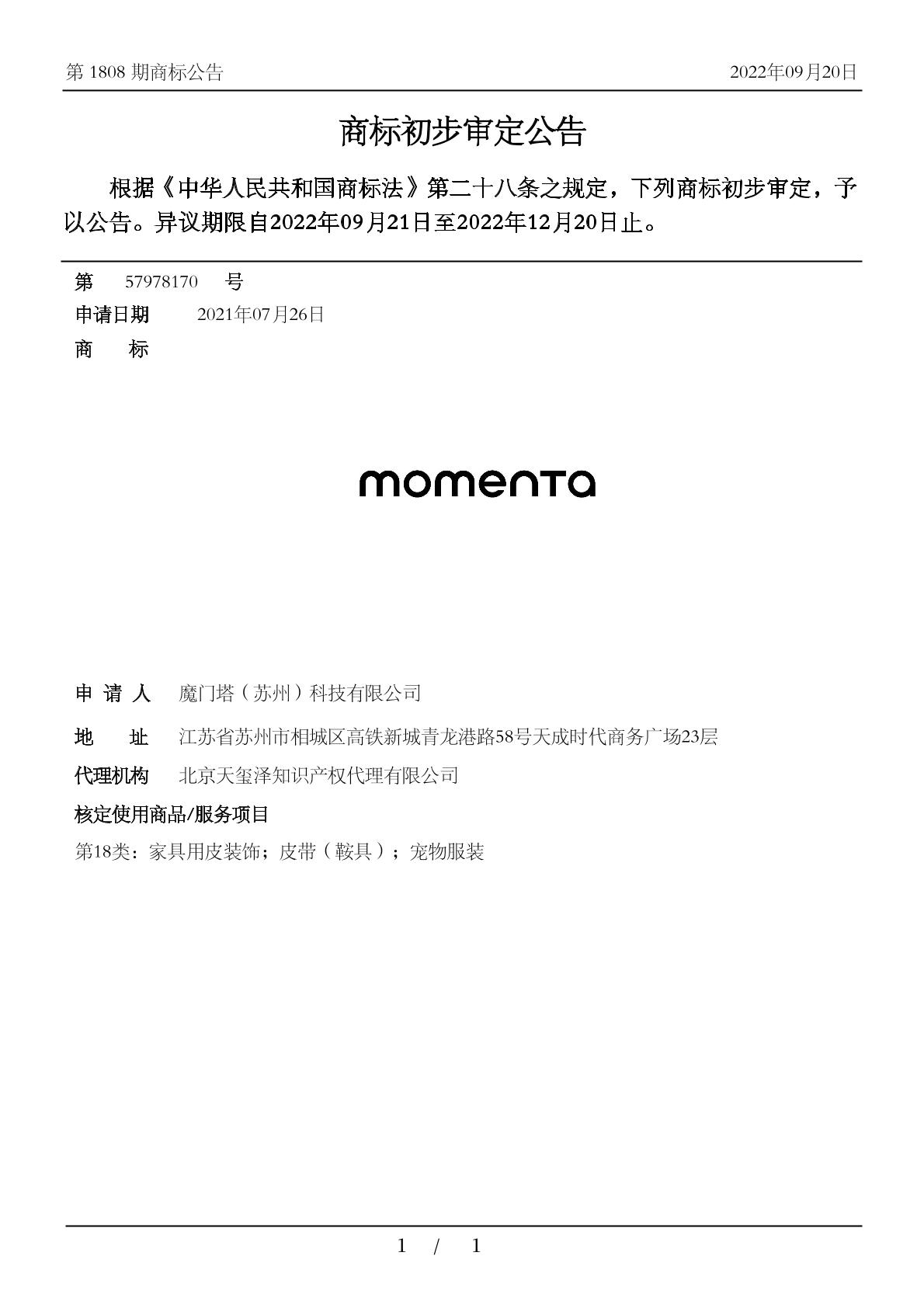 第 1808 期商标公告 2022年09月20日

商标初步审定公告

根据《中华人民共和国商标法》第二十八条之规定，下列商标初步审定，予以公告。异议期限自2022年09月21日至2022年12月20日止。

第 57978170 号
申请日期 2021年07月26日
商 标

momenta

申 请 人 魔门塔（苏州）科技有限公司
地 址 江苏省苏州市相城区高铁新城青龙港路58号天成时代商务广场23层
代理机构 北京天玺泽知识产权代理有限公司
核定使用商品/服务项目
第18类：家具用皮装饰；皮带（鞍具）；宠物服装

1 / 1